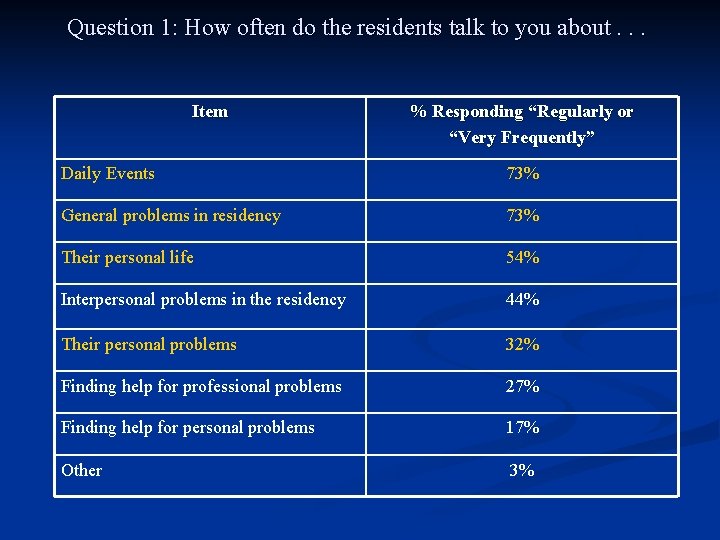 Question 1: How often do the residents talk to you about . . .

| Item | % Responding “Regularly or “Very Frequently” |
|---|---|
| Daily Events | 73% |
| General problems in residency | 73% |
| Their personal life | 54% |
| Interpersonal problems in the residency | 44% |
| Their personal problems | 32% |
| Finding help for professional problems | 27% |
| Finding help for personal problems | 17% |
| Other | 3% |